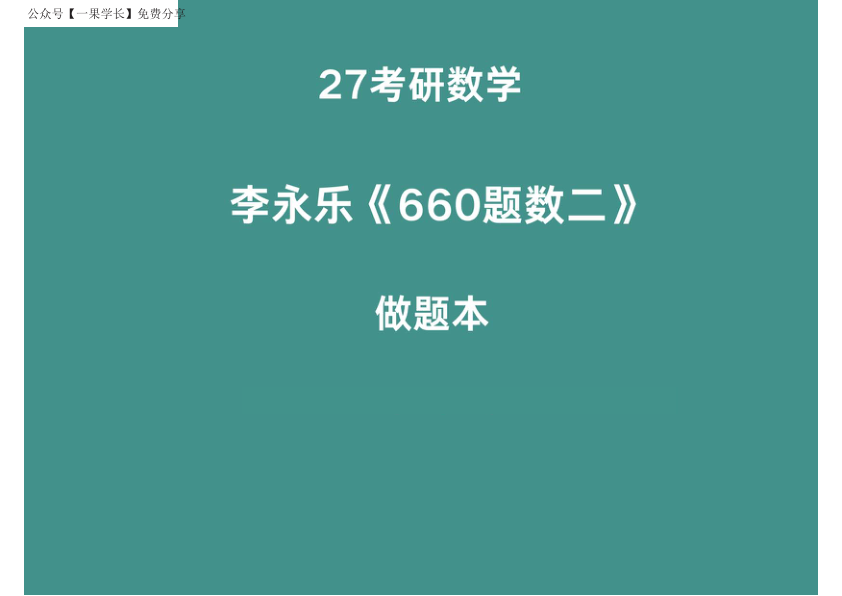 公众号【一果学长】免费分享

27考研数学

李永乐《660题数二》

做题本